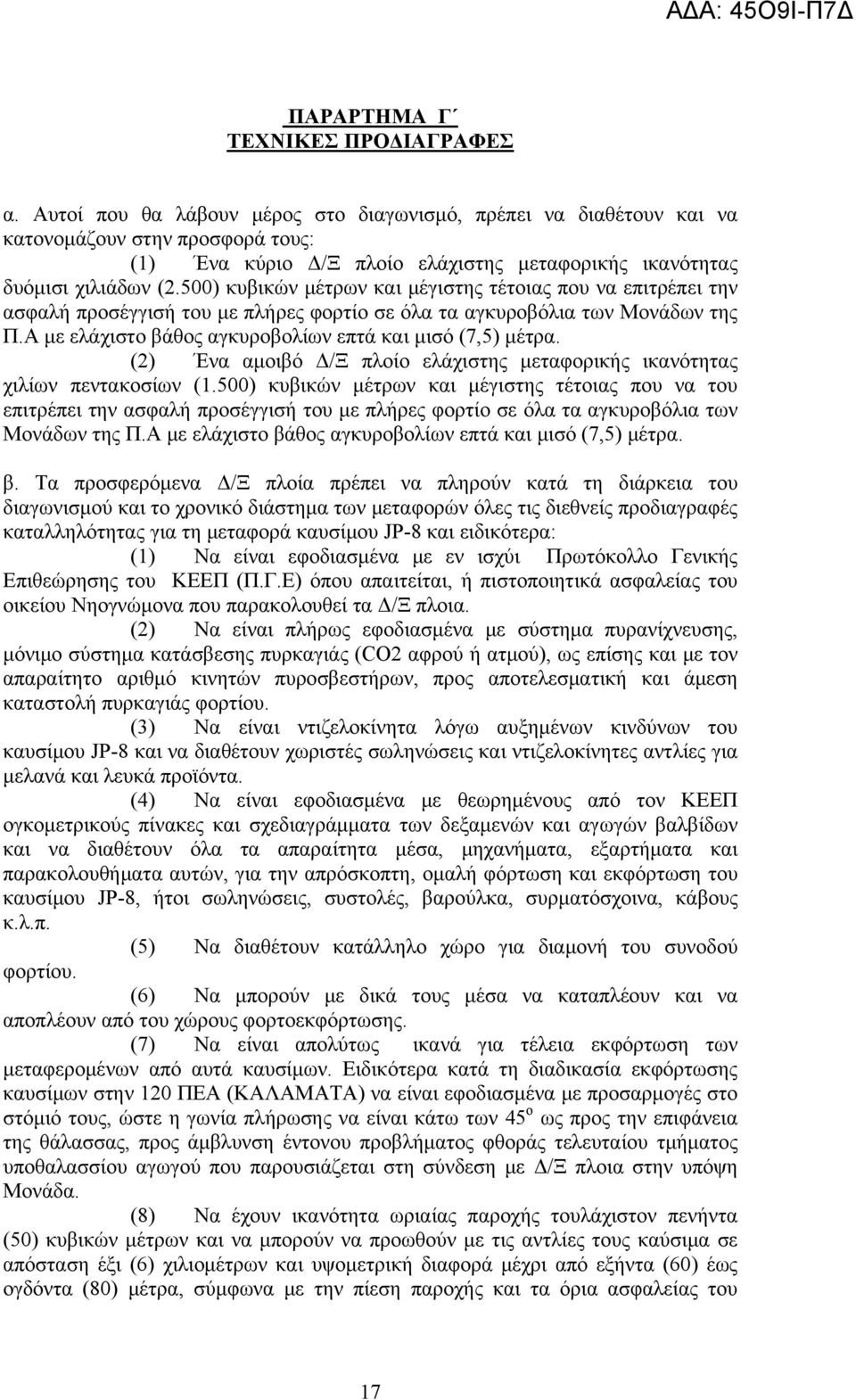 ΑΔΑ: 45Ο9Ι-Π7Δ

ΠΑΡΑΡΤΗΜΑ Γ΄
ΤΕΧΝΙΚΕΣ ΠΡΟΔΙΑΓΡΑΦΕΣ

α. Αυτοί που θα λάβουν μέρος στο διαγωνισμό, πρέπει να διαθέτουν και να κατονομάζουν στην προσφορά τους:

(1) Ένα κύριο Δ/Ξ πλοίο ελάχιστης μεταφορικής ικανότητας δυόμισι χιλιάδων (2.500) κυβικών μέτρων και μέγιστης τέτοιας που να επιτρέπει την ασφαλή προσέγγισή του με πλήρες φορτίο σε όλα τα αγκυροβόλια των Μονάδων της Π.Α με ελάχιστο βάθος αγκυροβολίων επτά και μισό (7,5) μέτρα.

(2) Ένα αμοιβό Δ/Ξ πλοίο ελάχιστης μεταφορικής ικανότητας χιλίων πεντακοσίων (1.500) κυβικών μέτρων και μέγιστης τέτοιας που να του επιτρέπει την ασφαλή προσέγγισή του με πλήρες φορτίο σε όλα τα αγκυροβόλια των Μονάδων της Π.Α με ελάχιστο βάθος αγκυροβολίων επτά και μισό (7,5) μέτρα.

β. Τα προσφερόμενα Δ/Ξ πλοία πρέπει να πληρούν κατά τη διάρκεια του διαγωνισμού και το χρονικό διάστημα των μεταφορών όλες τις διεθνείς προδιαγραφές καταλληλότητας για τη μεταφορά καυσίμου JP-8 και ειδικότερα:

(1) Να είναι εφοδιασμένα με εν ισχύι Πρωτόκολλο Γενικής Επιθεώρησης του ΚΕΕΠ (Π.Γ.Ε) όπου απαιτείται, ή πιστοποιητικά ασφαλείας του οικείου Νηογνώμονα που παρακολουθεί τα Δ/Ξ πλοια.

(2) Να είναι πλήρως εφοδιασμένα με σύστημα πυρανίχνευσης, μόνιμο σύστημα κατάσβεσης πυρκαγιάς (CO2 αφρού ή ατμού), ως επίσης και με τον απαραίτητο αριθμό κινητών πυροσβεστήρων, προς αποτελεσματική και άμεση καταστολή πυρκαγιάς φορτίου.

(3) Να είναι ντιζελοκίνητα λόγω αυξημένων κινδύνων του καυσίμου JP-8 και να διαθέτουν χωριστές σωληνώσεις και ντιζελοκίνητες αντλίες για μελανά και λευκά προϊόντα.

(4) Να είναι εφοδιασμένα με θεωρημένους από τον ΚΕΕΠ ογκομετρικούς πίνακες και σχεδιαγράμματα των δεξαμενών και αγωγών βαλβίδων και να διαθέτουν όλα τα απαραίτητα μέσα, μηχανήματα, εξαρτήματα και παρακολουθήματα αυτών, για την απρόσκοπτη, ομαλή φόρτωση και εκφόρτωση του καυσίμου JP-8, ήτοι σωληνώσεις, συστολές, βαρούλκα, συρματόσχοινα, κάβους κ.λ.π.

(5) Να διαθέτουν κατάλληλο χώρο για διαμονή του συνοδού φορτίου.

(6) Να μπορούν με δικά τους μέσα να καταπλέουν και να αποπλέουν από του χώρους φορτοεκφόρτωσης.

(7) Να είναι απολύτως ικανά για τέλεια εκφόρτωση των μεταφερομένων από αυτά καυσίμων. Ειδικότερα κατά τη διαδικασία εκφόρτωσης καυσίμων στην 120 ΠΕΑ (ΚΑΛΑΜΑΤΑ) να είναι εφοδιασμένα με προσαρμογές στο στόμιό τους, ώστε η γωνία πλήρωσης να είναι κάτω των $45^o$ ως προς την επιφάνεια της θάλασσας, προς άμβλυνση έντονου προβλήματος φθοράς τελευταίου τμήματος υποθαλασσίου αγωγού που παρουσιάζεται στη σύνδεση με Δ/Ξ πλοια στην υπόψη Μονάδα.

(8) Να έχουν ικανότητα ωριαίας παροχής τουλάχιστον πενήντα (50) κυβικών μέτρων και να μπορούν να προωθούν με τις αντλίες τους καύσιμα σε απόσταση έξι (6) χιλιομέτρων και υψομετρική διαφορά μέχρι από εξήντα (60) έως ογδόντα (80) μέτρα, σύμφωνα με την πίεση παροχής και τα όρια ασφαλείας του

17